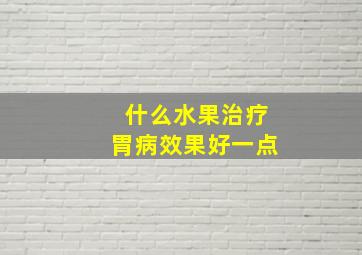 什么水果治疗
胃病效果好一点